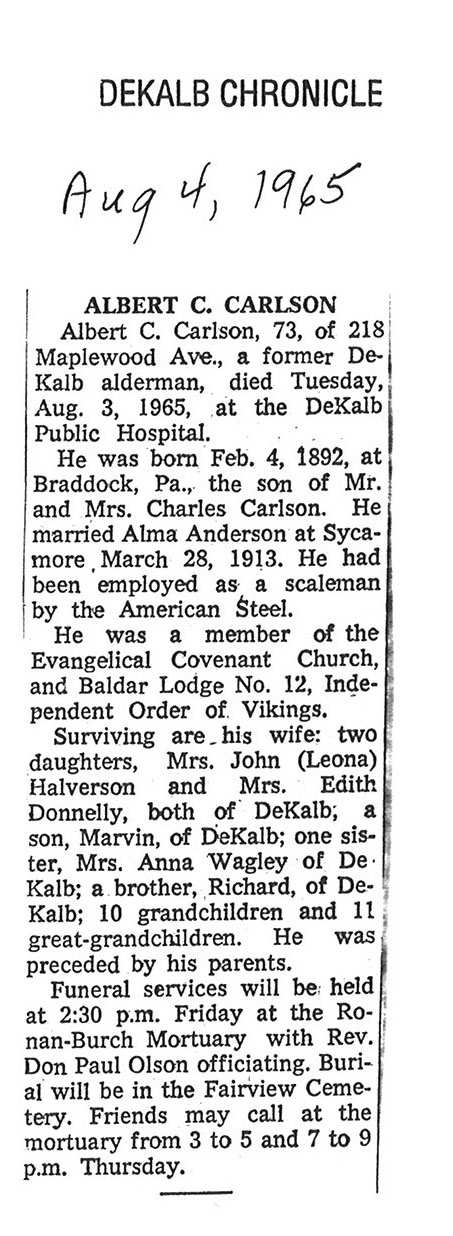 DEKALB CHRONICLE

Aug 4, 1965

ALBERT C. CARLSON

Albert C. Carlson, 73, of 218 Maplewood Ave., a former DeKalb alderman, died Tuesday, Aug. 3, 1965, at the DeKalb Public Hospital.

He was born Feb. 4, 1892, at Braddock, Pa., the son of Mr. and Mrs. Charles Carlson. He married Alma Anderson at Sycamore March 28, 1913. He had been employed as a scaleman by the American Steel.

He was a member of the Evangelical Covenant Church, and Baldar Lodge No. 12, Independent Order of Vikings.

Surviving are his wife: two daughters, Mrs. John (Leona) Halverson and Mrs. Edith Donnelly, both of DeKalb; a son, Marvin, of DeKalb; one sister, Mrs. Anna Wagley of DeKalb; a brother, Richard, of DeKalb; 10 grandchildren and 11 great-grandchildren. He was preceded by his parents.

Funeral services will be held at 2:30 p.m. Friday at the Ronan-Burch Mortuary with Rev. Don Paul Olson officiating. Burial will be in the Fairview Cemetery. Friends may call at the mortuary from 3 to 5 and 7 to 9 p.m. Thursday.